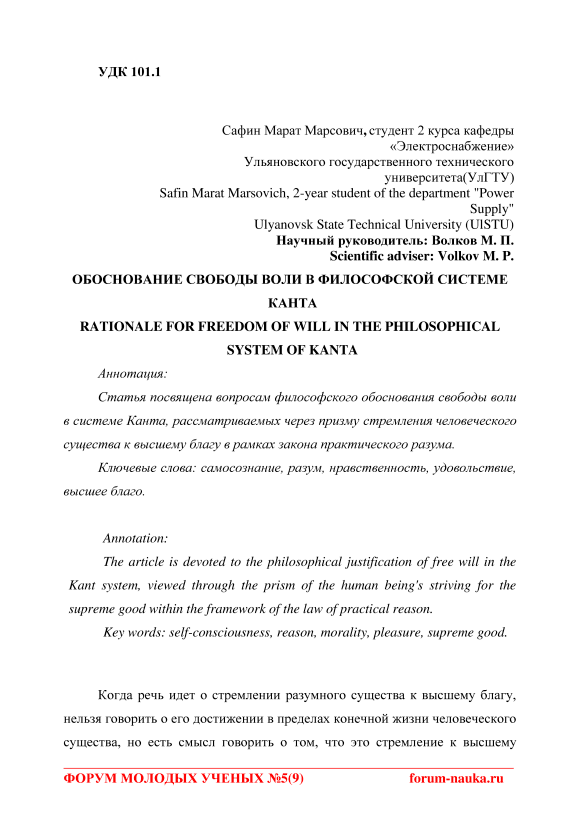 УДК 101.1

Сафин Марат Марсович, студент 2 курса кафедры «Электроснабжение»
Ульяновского государственного технического университета(УлГТУ)
Safin Marat Marsovich, 2-year student of the department "Power Supply"
Ulyanovsk State Technical University (UlSTU)
Научный руководитель: Волков М. П.
Scientific adviser: Volkov M. P.

ОБОСНОВАНИЕ СВОБОДЫ ВОЛИ В ФИЛОСОФСКОЙ СИСТЕМЕ КАНТА

RATIONALE FOR FREEDOM OF WILL IN THE PHILOSOPHICAL SYSTEM OF KANTA

Аннотация:

Статья посвящена вопросам философского обоснования свободы воли в системе Канта, рассматриваемых через призму стремления человеческого существа к высшему благу в рамках закона практического разума.

Ключевые слова: самосознание, разум, нравственность, удовольствие, высшее благо.

Annotation:

The article is devoted to the philosophical justification of free will in the Kant system, viewed through the prism of the human being's striving for the supreme good within the framework of the law of practical reason.

Key words: self-consciousness, reason, morality, pleasure, supreme good.

Когда речь идет о стремлении разумного существа к высшему благу, нельзя говорить о его достижении в пределах конечной жизни человеческого существа, но есть смысл говорить о том, что это стремление к высшему

ФОРУМ МОЛОДЫХ УЧЕНЫХ №5(9) forum-nauka.ru